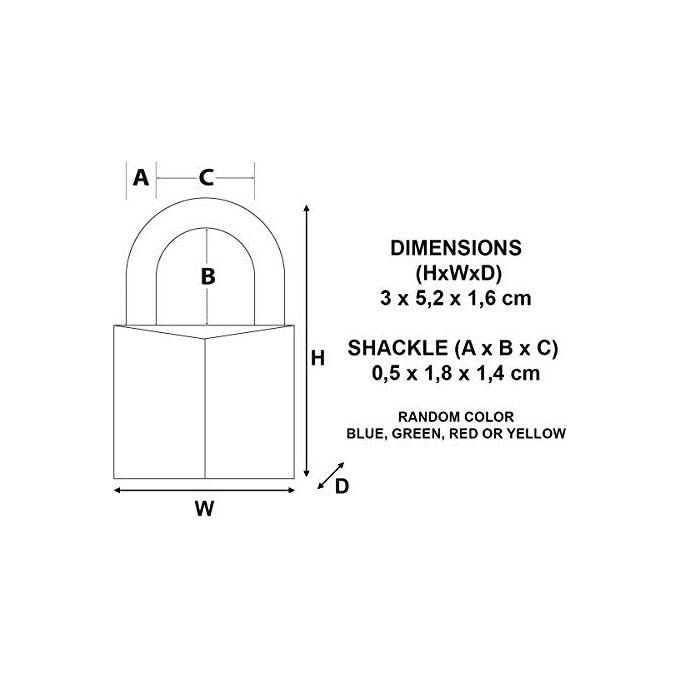 A C

B

H

D

W

DIMENSIONS
(HxWxD)
3 x 5,2 x 1,6 cm

SHACKLE (A x B x C)
0,5 x 1,8 x 1,4 cm

RANDOM COLOR
BLUE, GREEN, RED OR YELLOW